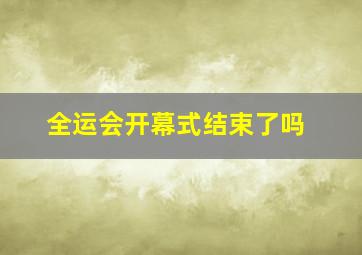 全运会开幕式结束了吗